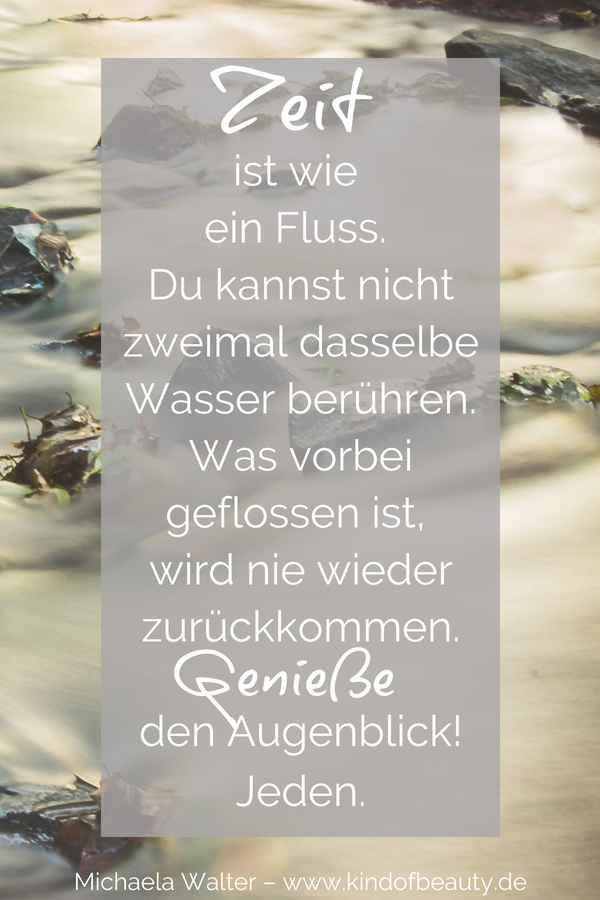 Zeit ist wie ein Fluss. Du kannst nicht zweimal dasselbe Wasser berühren. Was vorbei geflossen ist, wird nie wieder zurückkommen. Genieße den Augenblick! Jeden.

Michaela Walter – www.kindofbeauty.de